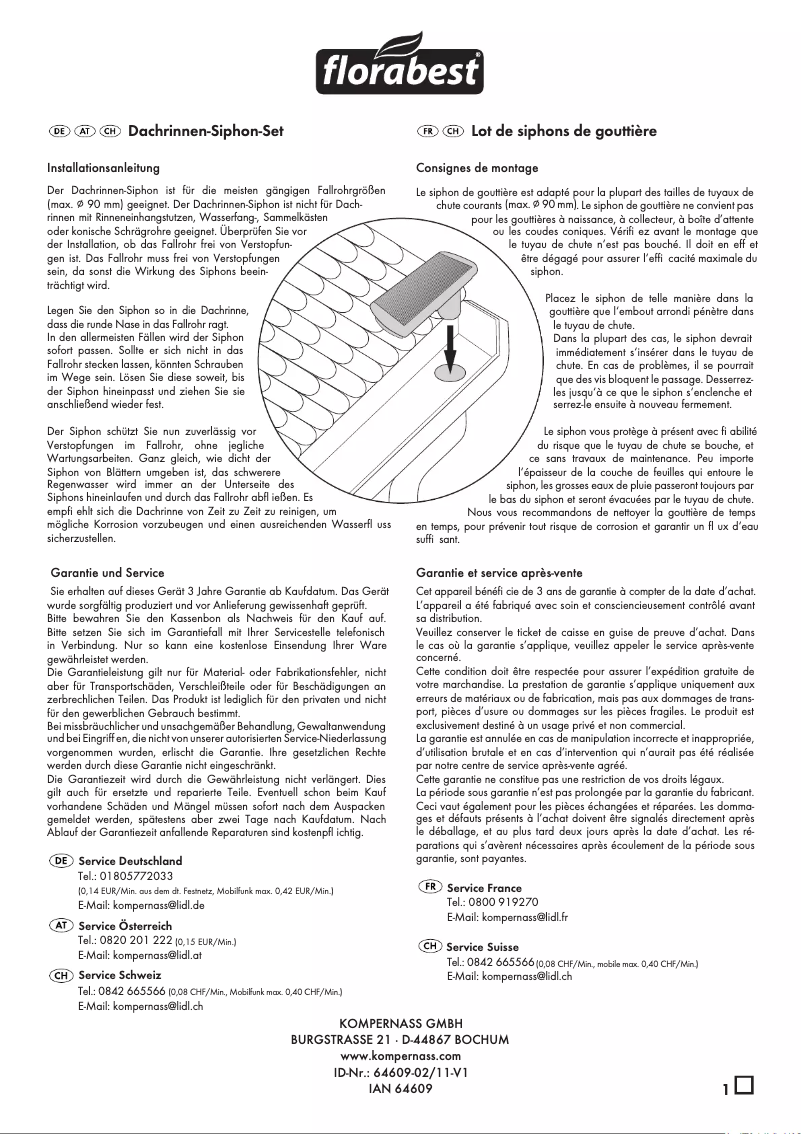 florabest®

DE AT CH Dachrinnen-Siphon-Set

Installationsanleitung

Der Dachrinnen-Siphon ist für die meisten gängigen Fallrohrgrößen (max. Ø 90 mm) geeignet. Der Dachrinnen-Siphon ist nicht für Dachrinnen mit Rinneneinhangstutzen, Wasserfang-, Sammelkästen oder konische Schrägrohre geeignet. Überprüfen Sie vor der Installation, ob das Fallrohr frei von Verstopfungen ist. Das Fallrohr muss frei von Verstopfungen sein, da sonst die Wirkung des Siphons beeinträchtigt wird.

Legen Sie den Siphon so in die Dachrinne, dass die runde Nase in das Fallrohr ragt. In den allermeisten Fällen wird der Siphon sofort passen. Sollte er sich nicht in das Fallrohr stecken lassen, könnten Schrauben im Wege sein. Lösen Sie diese soweit, bis der Siphon hineinpasst und ziehen Sie sie anschließend wieder fest.

Der Siphon schützt Sie nun zuverlässig vor Verstopfungen im Fallrohr, ohne jegliche Wartungsarbeiten. Ganz gleich, wie dicht der Siphon von Blättern umgeben ist, das schwerere Regenwasser wird immer an der Unterseite des Siphons hineinlaufen und durch das Fallrohr abfl ießen. Es empfi ehlt sich die Dachrinne von Zeit zu Zeit zu reinigen, um mögliche Korrosion vorzubeugen und einen ausreichenden Wasserfl uss sicherzustellen.

Garantie und Service

Sie erhalten auf dieses Gerät 3 Jahre Garantie ab Kaufdatum. Das Gerät wurde sorgfältig produziert und vor Anlieferung gewissenhaft geprüft. Bitte bewahren Sie den Kassenbon als Nachweis für den Kauf auf. Bitte setzen Sie sich im Garantiefall mit Ihrer Servicestelle telefonisch in Verbindung. Nur so kann eine kostenlose Einsendung Ihrer Ware gewährleistet werden.
Die Garantieleistung gilt nur für Material- oder Fabrikationsfehler, nicht aber für Transportschäden, Verschleißteile oder für Beschädigungen an zerbrechlichen Teilen. Das Produkt ist lediglich für den privaten und nicht für den gewerblichen Gebrauch bestimmt.
Bei missbräuchlicher und unsachgemäßer Behandlung, Gewaltanwendung und bei Eingriff en, die nicht von unserer autorisierten Service-Niederlassung vorgenommen wurden, erlischt die Garantie. Ihre gesetzlichen Rechte werden durch diese Garantie nicht eingeschränkt.
Die Garantiezeit wird durch die Gewährleistung nicht verlängert. Dies gilt auch für ersetzte und reparierte Teile. Eventuell schon beim Kauf vorhandene Schäden und Mängel müssen sofort nach dem Auspacken gemeldet werden, spätestens aber zwei Tage nach Kaufdatum. Nach Ablauf der Garantiezeit anfallende Reparaturen sind kostenpfl ichtig.

DE Service Deutschland
Tel.: 01805772033
(0,14 EUR/Min. aus dem dt. Festnetz, Mobilfunk max. 0,42 EUR/Min.)
E-Mail: kompernass@lidl.de

AT Service Österreich
Tel.: 0820 201 222 (0,15 EUR/Min.)
E-Mail: kompernass@lidl.at

CH Service Schweiz
Tel.: 0842 665566 (0,08 CHF/Min., Mobilfunk max. 0,40 CHF/Min.)
E-Mail: kompernass@lidl.ch

FR CH Lot de siphons de gouttière

Consignes de montage

Le siphon de gouttière est adapté pour la plupart des tailles de tuyaux de chute courants (max. Ø 90 mm). Le siphon de gouttière ne convient pas pour les gouttières à naissance, à collecteur, à boîte d'attente ou les coudes coniques. Vérifi ez avant le montage que le tuyau de chute n'est pas bouché. Il doit en eff et être dégagé pour assurer l'effi cacité maximale du siphon.

Placez le siphon de telle manière dans la gouttière que l'embout arrondi pénètre dans le tuyau de chute.
Dans la plupart des cas, le siphon devrait immédiatement s'insérer dans le tuyau de chute. En cas de problèmes, il se pourrait que des vis bloquent le passage. Desserrez-les jusqu'à ce que le siphon s'enclenche et serrez-le ensuite à nouveau fermement.

Le siphon vous protège à présent avec fi abilité du risque que le tuyau de chute se bouche, et ce sans travaux de maintenance. Peu importe l'épaisseur de la couche de feuilles qui entoure le siphon, les grosses eaux de pluie passeront toujours par le bas du siphon et seront évacuées par le tuyau de chute. Nous vous recommandons de nettoyer la gouttière de temps en temps, pour prévenir tout risque de corrosion et garantir un fl ux d'eau suffi sant.

Garantie et service après-vente

Cet appareil bénéfi cie de 3 ans de garantie à compter de la date d'achat. L'appareil a été fabriqué avec soin et consciencieusement contrôlé avant sa distribution.
Veuillez conserver le ticket de caisse en guise de preuve d'achat. Dans le cas où la garantie s'applique, veuillez appeler le service après-vente concerné.
Cette condition doit être respectée pour assurer l'expédition gratuite de votre marchandise. La prestation de garantie s'applique uniquement aux erreurs de matériaux ou de fabrication, mais pas aux dommages de transport, pièces d'usure ou dommages sur les pièces fragiles. Le produit est exclusivement destiné à un usage privé et non commercial.
La garantie est annulée en cas de manipulation incorrecte et inappropriée, d'utilisation brutale et en cas d'intervention qui n'aurait pas été réalisée par notre centre de service après-vente agréé.
Cette garantie ne constitue pas une restriction de vos droits légaux.
La période sous garantie n'est pas prolongée par la garantie du fabricant. Ceci vaut également pour les pièces échangées et réparées. Les dommages et défauts présents à l'achat doivent être signalés directement après le déballage, et au plus tard deux jours après la date d'achat. Les réparations qui s'avèrent nécessaires après écoulement de la période sous garantie, sont payantes.

FR Service France
Tel.: 0800 919270
E-Mail: kompernass@lidl.fr

CH Service Suisse
Tel.: 0842 665566 (0,08 CHF/Min., mobile max. 0,40 CHF/Min.)
E-Mail: kompernass@lidl.ch

KOMPERNASS GMBH
BURGSTRASSE 21 · D-44867 BOCHUM
www.kompernass.com
ID-Nr.: 64609-02/11-V1
IAN 64609

1